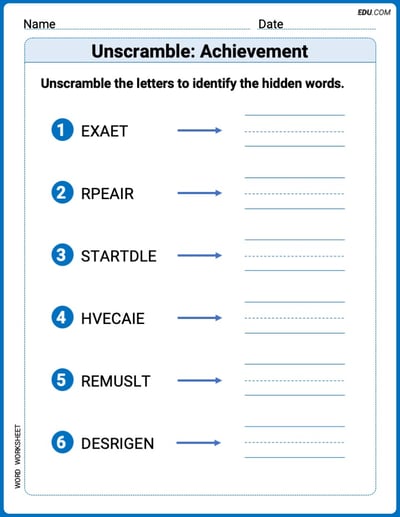 EDU.COM

Name Date

Unscramble: Achievement

Unscramble the letters to identify the hidden words.

1 EXAET

2 RPEAIR

3 STARTDLE

4 HVECAIE

5 REMUSLT

6 DESRIGEN

WORD WORKSHEET